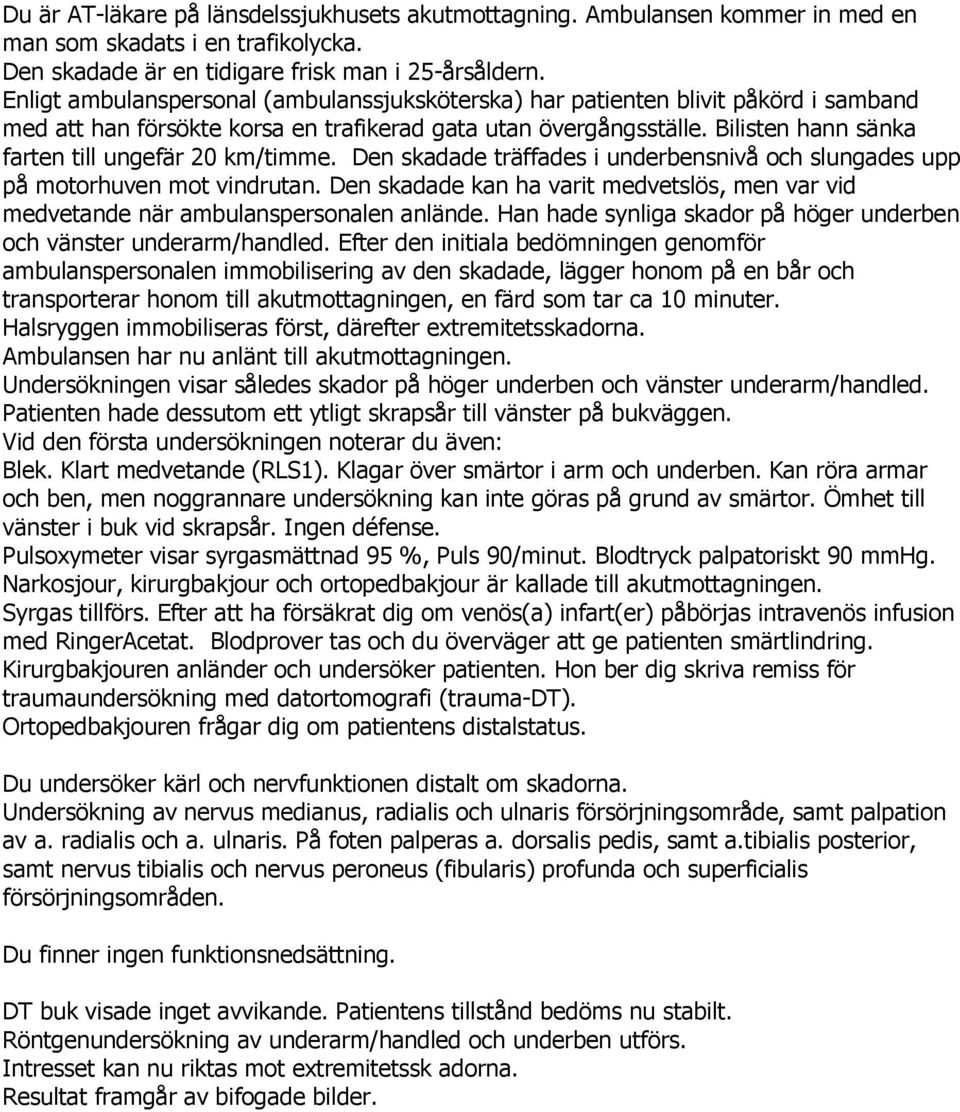 Du är AT-läkare på länsdelssjukhusets akutmottagning. Ambulansen kommer in med en man som skadats i en trafikolycka.
Den skadade är en tidigare frisk man i 25-årsåldern.
Enligt ambulanspersonal (ambulanssjuksköterska) har patienten blivit påkörd i samband med att han försökte korsa en trafikerad gata utan övergångsställe. Bilisten hann sänka farten till ungefär 20 km/timme. Den skadade träffades i underbensnivå och slungades upp på motorhuven mot vindrutan. Den skadade kan ha varit medvetslös, men var vid medvetande när ambulanspersonalen anlände. Han hade synliga skador på höger underben och vänster underarm/handled. Efter den initiala bedömningen genomför ambulanspersonalen immobilisering av den skadade, lägger honom på en bår och transporterar honom till akutmottagningen, en färd som tar ca 10 minuter.
Halsryggen immobiliseras först, därefter extremitetsskadorna.
Ambulansen har nu anlänt till akutmottagningen.
Undersökningen visar således skador på höger underben och vänster underarm/handled.
Patienten hade dessutom ett ytligt skrapsår till vänster på bukväggen.
Vid den första undersökningen noterar du även:
Blek. Klart medvetande (RLS1). Klagar över smärtor i arm och underben. Kan röra armar och ben, men noggrannare undersökning kan inte göras på grund av smärtor. Ömhet till vänster i buk vid skrapsår. Ingen défense.
Pulsoxymeter visar syrgasmättnad 95 %, Puls 90/minut. Blodtryck palpatoriskt 90 mmHg.
Narkosjour, kirurgbakjour och ortopedbakjour är kallade till akutmottagningen.
Syrgas tillförs. Efter att ha försäkrat dig om venös(a) infart(er) påbörjas intravenös infusion med RingerAcetat. Blodprover tas och du överväger att ge patienten smärtlindring.
Kirurgbakjouren anländer och undersöker patienten. Hon ber dig skriva remiss för traumaundersökning med datortomografi (trauma-DT).
Ortopedbakjouren frågar dig om patientens distalstatus.

Du undersöker kärl och nervfunktionen distalt om skadorna.
Undersökning av nervus medianus, radialis och ulnaris försörjningsområde, samt palpation av a. radialis och a. ulnaris. På foten palperas a. dorsalis pedis, samt a.tibialis posterior, samt nervus tibialis och nervus peroneus (fibularis) profunda och superficialis försörjningsområden.

Du finner ingen funktionsnedsättning.

DT buk visade inget avvikande. Patientens tillstånd bedöms nu stabilt.
Röntgenundersökning av underarm/handled och underben utförs.
Intresset kan nu riktas mot extremitetssk adorna.
Resultat framgår av bifogade bilder.